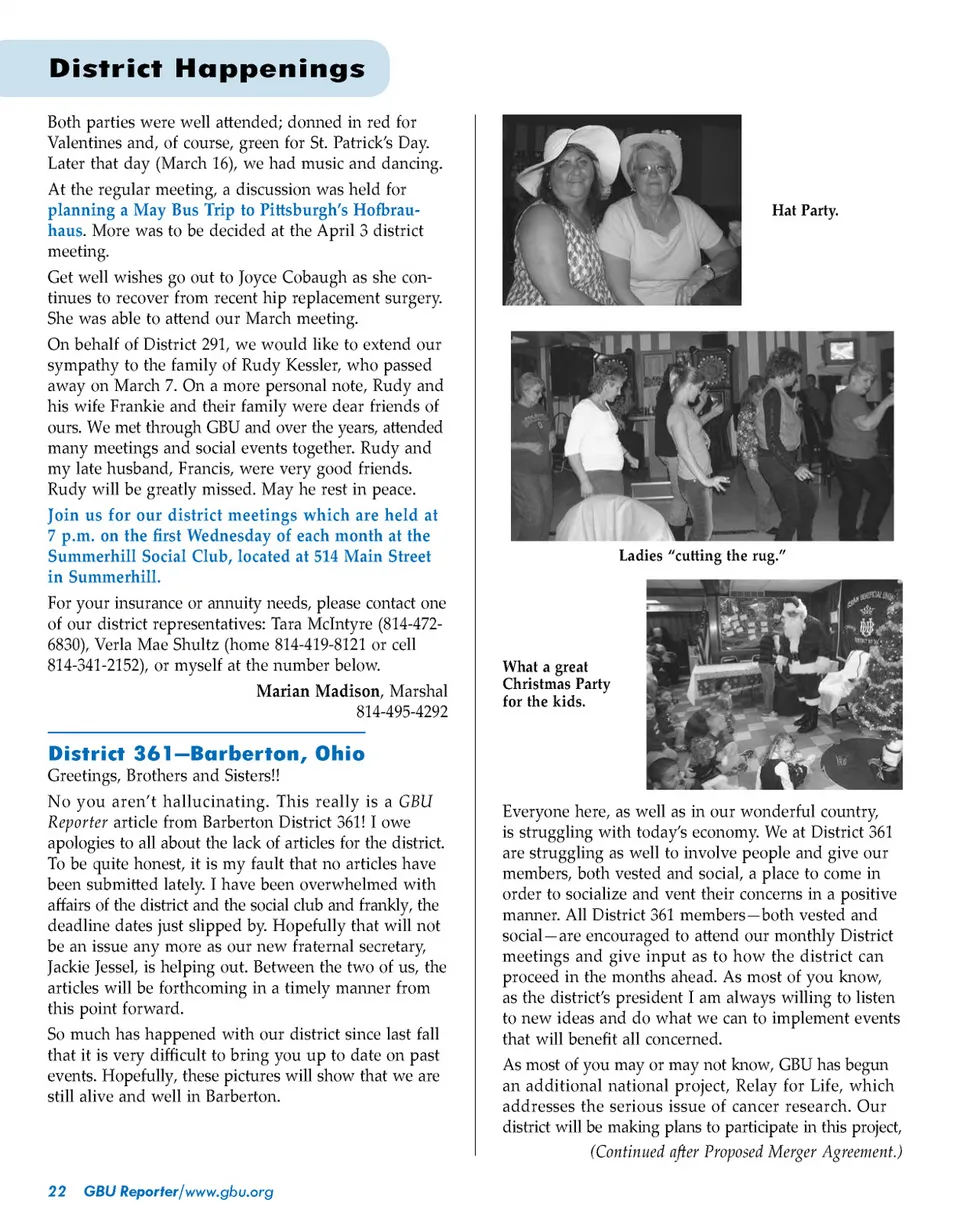 District Happenings

Both parties were well attended; donned in red for Valentines and, of course, green for St. Patrick's Day. Later that day (March 16), we had music and dancing.

At the regular meeting, a discussion was held for planning a May Bus Trip to Pittsburgh's Hofbrauhaus. More was to be decided at the April 3 district meeting.

Get well wishes go out to Joyce Cobaugh as she continues to recover from recent hip replacement surgery. She was able to attend our March meeting.

On behalf of District 291, we would like to extend our sympathy to the family of Rudy Kessler, who passed away on March 7. On a more personal note, Rudy and his wife Frankie and their family were dear friends of ours. We met through GBU and over the years, attended many meetings and social events together. Rudy and my late husband, Francis, were very good friends. Rudy will be greatly missed. May he rest in peace.

Join us for our district meetings which are held at 7 p.m. on the first Wednesday of each month at the Summerhill Social Club, located at 514 Main Street in Summerhill.

For your insurance or annuity needs, please contact one of our district representatives: Tara McIntyre (814-472-6830), Verla Mae Shultz (home 814-419-8121 or cell 814-341-2152), or myself at the number below.

Marian Madison, Marshal
814-495-4292

District 361—Barberton, Ohio
Greetings, Brothers and Sisters!!

No you aren't hallucinating. This really is a GBU Reporter article from Barberton District 361! I owe apologies to all about the lack of articles for the district. To be quite honest, it is my fault that no articles have been submitted lately. I have been overwhelmed with affairs of the district and the social club and frankly, the deadline dates just slipped by. Hopefully that will not be an issue any more as our new fraternal secretary, Jackie Jessel, is helping out. Between the two of us, the articles will be forthcoming in a timely manner from this point forward.

So much has happened with our district since last fall that it is very difficult to bring you up to date on past events. Hopefully, these pictures will show that we are still alive and well in Barberton.

Hat Party.

Ladies "cutting the rug."

What a great Christmas Party for the kids.

Everyone here, as well as in our wonderful country, is struggling with today's economy. We at District 361 are struggling as well to involve people and give our members, both vested and social, a place to come in order to socialize and vent their concerns in a positive manner. All District 361 members—both vested and social—are encouraged to attend our monthly District meetings and give input as to how the district can proceed in the months ahead. As most of you know, as the district's president I am always willing to listen to new ideas and do what we can to implement events that will benefit all concerned.

As most of you may or may not know, GBU has begun an additional national project, Relay for Life, which addresses the serious issue of cancer research. Our district will be making plans to participate in this project,

(Continued after Proposed Merger Agreement.)

22 GBU Reporter/www.gbu.org